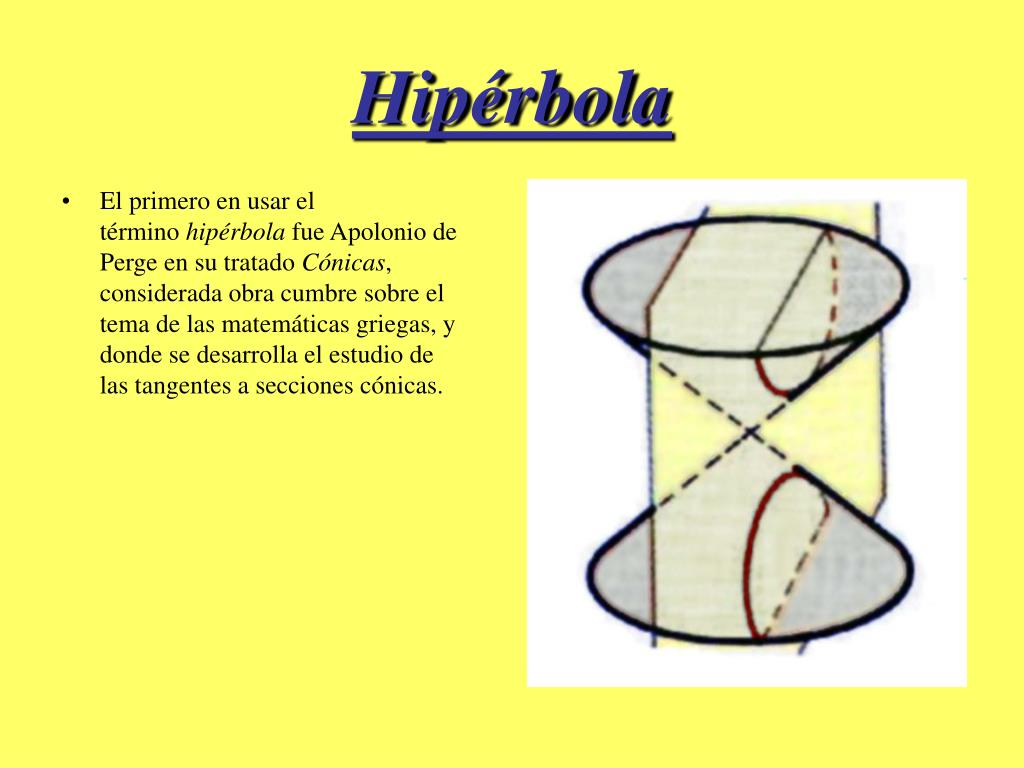 Hipérbola

• El primero en usar el término hipérbola fue Apolonio de Perge en su tratado Cónicas, considerada obra cumbre sobre el tema de las matemáticas griegas, y donde se desarrolla el estudio de las tangentes a secciones cónicas.